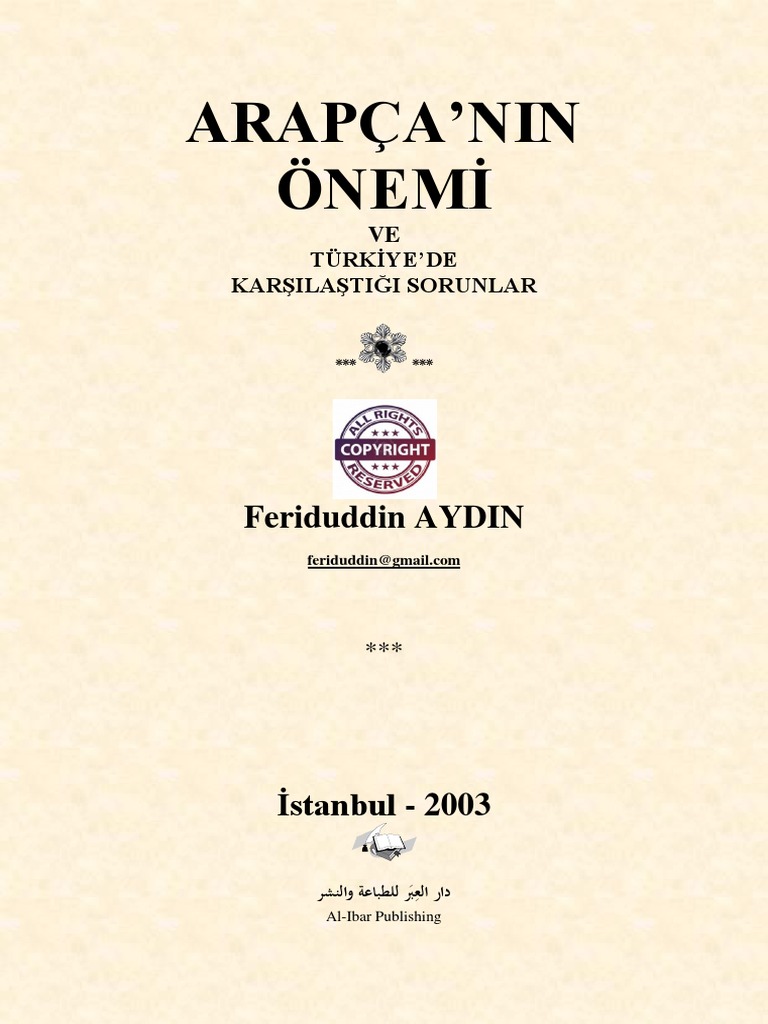 ARAPÇA'NIN ÖNEMİ

VE
TÜRKİYE'DE
KARŞILAŞTIĞI SORUNLAR

*** ***

ALL RIGHTS
COPYRIGHT
RESERVED

Feriduddin AYDIN

feriduddin@gmail.com

***

İstanbul - 2003

دار العِبَر للطباعة والنشر
Al-Ibar Publishing